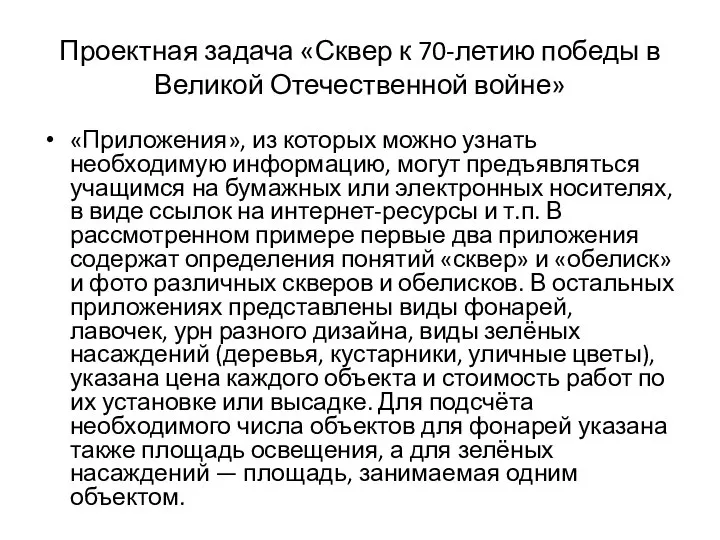 Проектная задача «Сквер к 70-летию победы в Великой Отечественной войне»

• «Приложения», из которых можно узнать необходимую информацию, могут предъявляться учащимся на бумажных или электронных носителях, в виде ссылок на интернет-ресурсы и т.п. В рассмотренном примере первые два приложения содержат определения понятий «сквер» и «обелиск» и фото различных скверов и обелисков. В остальных приложениях представлены виды фонарей, лавочек, урн разного дизайна, виды зелёных насаждений (деревья, кустарники, уличные цветы), указана цена каждого объекта и стоимость работ по их установке или высадке. Для подсчёта необходимого числа объектов для фонарей указана также площадь освещения, а для зелёных насаждений — площадь, занимаемая одним объектом.